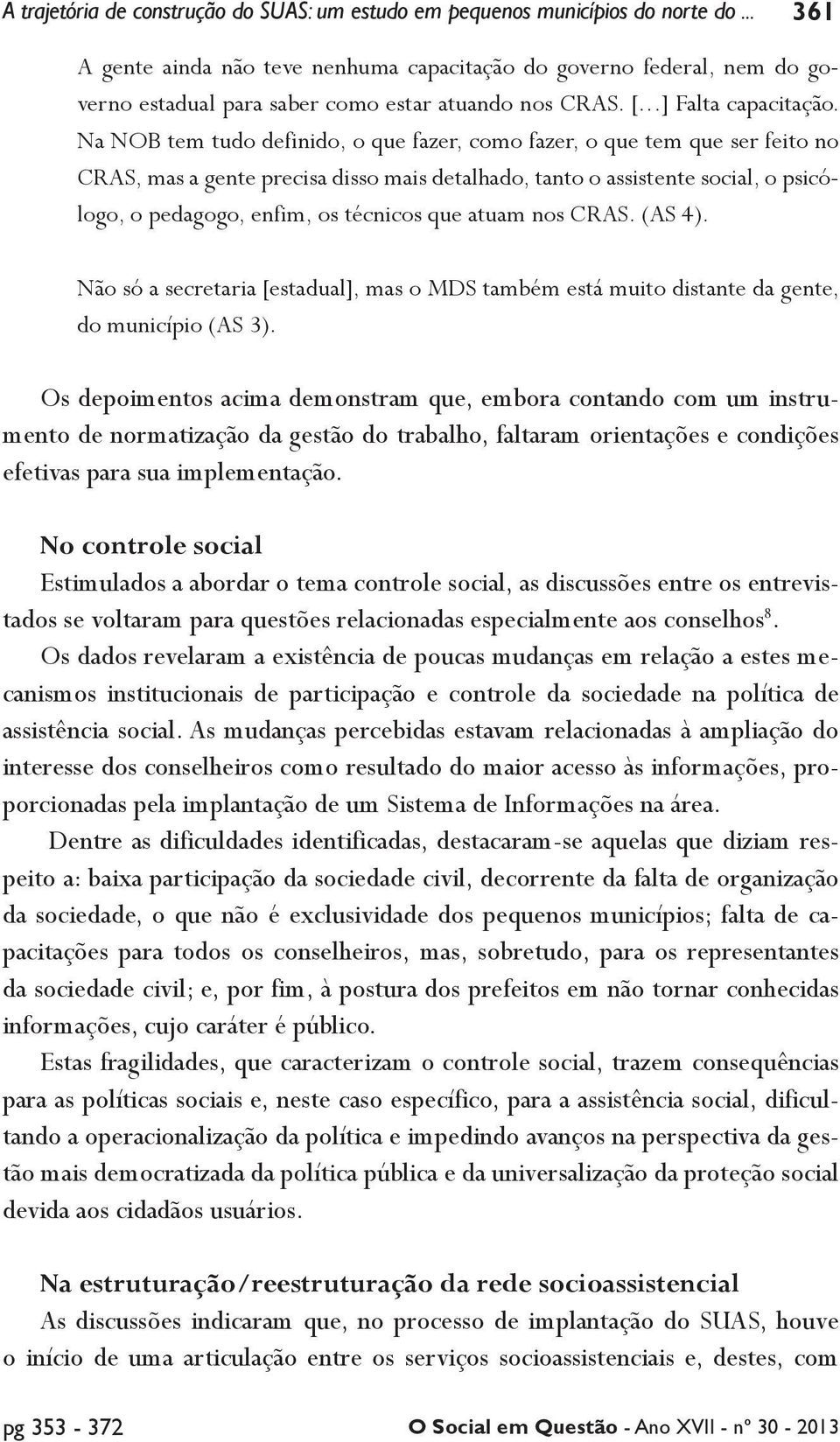 A trajetória de construção do SUAS: um estudo em pequenos municípios do norte do ... 361

A gente ainda não teve nenhuma capacitação do governo federal, nem do governo estadual para saber como estar atuando nos CRAS. [...] Falta capacitação. Na NOB tem tudo definido, o que fazer, como fazer, o que tem que ser feito no CRAS, mas a gente precisa disso mais detalhado, tanto o assistente social, o psicólogo, o pedagogo, enfim, os técnicos que atuam nos CRAS. (AS 4).

Não só a secretaria [estadual], mas o MDS também está muito distante da gente, do município (AS 3).

Os depoimentos acima demonstram que, embora contando com um instrumento de normatização da gestão do trabalho, faltaram orientações e condições efetivas para sua implementação.

No controle social

Estimulados a abordar o tema controle social, as discussões entre os entrevistados se voltaram para questões relacionadas especialmente aos conselhos$^8$.

Os dados revelaram a existência de poucas mudanças em relação a estes mecanismos institucionais de participação e controle da sociedade na política de assistência social. As mudanças percebidas estavam relacionadas à ampliação do interesse dos conselheiros como resultado do maior acesso às informações, proporcionadas pela implantação de um Sistema de Informações na área.

Dentre as dificuldades identificadas, destacaram-se aquelas que diziam respeito a: baixa participação da sociedade civil, decorrente da falta de organização da sociedade, o que não é exclusividade dos pequenos municípios; falta de capacitações para todos os conselheiros, mas, sobretudo, para os representantes da sociedade civil; e, por fim, à postura dos prefeitos em não tornar conhecidas informações, cujo caráter é público.

Estas fragilidades, que caracterizam o controle social, trazem consequências para as políticas sociais e, neste caso específico, para a assistência social, dificultando a operacionalização da política e impedindo avanços na perspectiva da gestão mais democratizada da política pública e da universalização da proteção social devida aos cidadãos usuários.

Na estruturação/reestruturação da rede socioassistencial

As discussões indicaram que, no processo de implantação do SUAS, houve o início de uma articulação entre os serviços socioassistenciais e, destes, com

pg 353 - 372 O Social em Questão - Ano XVII - nº 30 - 2013